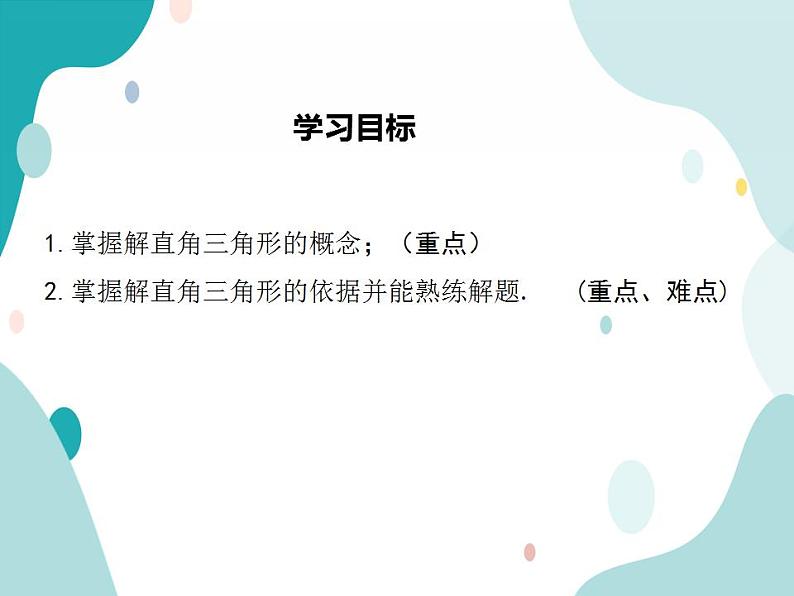 学习目标

1. 掌握解直角三角形的概念；（重点）

2. 掌握解直角三角形的依据并能熟练解题.　（重点、难点）